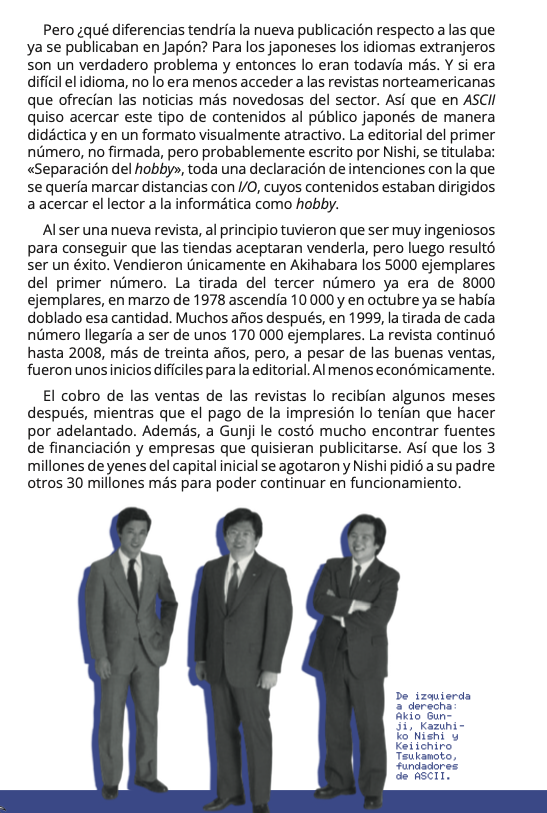 Pero ¿qué diferencias tendría la nueva publicación respecto a las que ya se publicaban en Japón? Para los japoneses los idiomas extranjeros son un verdadero problema y entonces lo eran todavía más. Y si era difícil el idioma, no lo era menos acceder a las revistas norteamericanas que ofrecían las noticias más novedosas del sector. Así que en ASCII quiso acercar este tipo de contenidos al público japonés de manera didáctica y en un formato visualmente atractivo. La editorial del primer número, no firmada, pero probablemente escrito por Nishi, se titulaba: «Separación del hobby», toda una declaración de intenciones con la que se quería marcar distancias con I/O, cuyos contenidos estaban dirigidos a acercar el lector a la informática como hobby.

Al ser una nueva revista, al principio tuvieron que ser muy ingeniosos para conseguir que las tiendas aceptaran venderla, pero luego resultó ser un éxito. Vendieron únicamente en Akihabara los 5000 ejemplares del primer número. La tirada del tercer número ya era de 8000 ejemplares, en marzo de 1978 ascendía 10 000 y en octubre ya se había doblado esa cantidad. Muchos años después, en 1999, la tirada de cada número llegaría a ser de unos 170 000 ejemplares. La revista continuó hasta 2008, más de treinta años, pero, a pesar de las buenas ventas, fueron unos inicios difíciles para la editorial. Al menos económicamente.

El cobro de las ventas de las revistas lo recibían algunos meses después, mientras que el pago de la impresión lo tenían que hacer por adelantado. Además, a Gunji le costó mucho encontrar fuentes de financiación y empresas que quisieran publicitarse. Así que los 3 millones de yenes del capital inicial se agotaron y Nishi pidió a su padre otros 30 millones más para poder continuar en funcionamiento.

De izquierda a derecha: Akio Gunji, Kazuhiko Nishi y Keiichiro Tsukamoto, fundadores de ASCII.